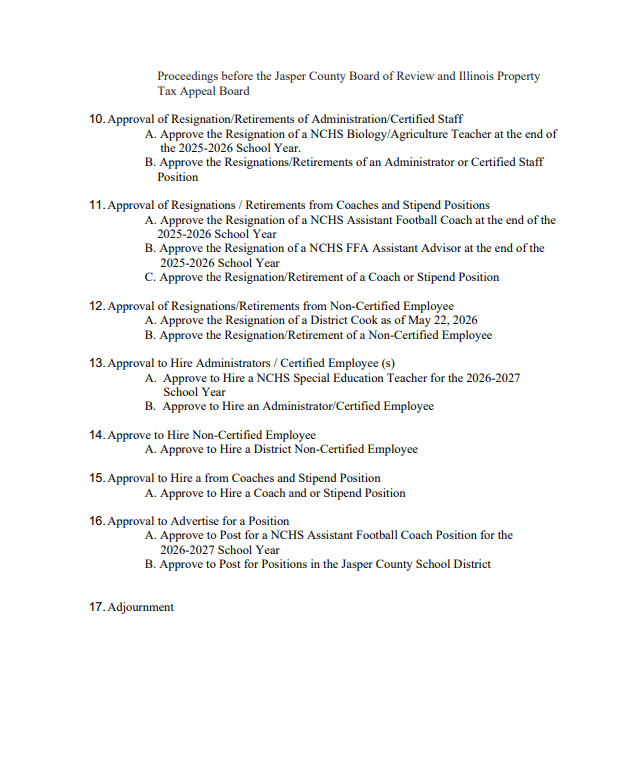 Proceedings before the Jasper County Board of Review and Illinois Property Tax Appeal Board

10. Approval of Resignation/Retirements of Administration/Certified Staff
A. Approve the Resignation of a NCHS Biology/Agriculture Teacher at the end of the 2025-2026 School Year.
B. Approve the Resignations/Retirements of an Administrator or Certified Staff Position

11. Approval of Resignations / Retirements from Coaches and Stipend Positions
A. Approve the Resignation of a NCHS Assistant Football Coach at the end of the 2025-2026 School Year
B. Approve the Resignation of a NCHS FFA Assistant Advisor at the end of the 2025-2026 School Year
C. Approve the Resignation/Retirement of a Coach or Stipend Position

12. Approval of Resignations/Retirements from Non-Certified Employee
A. Approve the Resignation of a District Cook as of May 22, 2026
B. Approve the Resignation/Retirement of a Non-Certified Employee

13. Approval to Hire Administrators / Certified Employee (s)
A. Approve to Hire a NCHS Special Education Teacher for the 2026-2027 School Year
B. Approve to Hire an Administrator/Certified Employee

14. Approve to Hire Non-Certified Employee
A. Approve to Hire a District Non-Certified Employee

15. Approval to Hire a from Coaches and Stipend Position
A. Approve to Hire a Coach and or Stipend Position

16. Approval to Advertise for a Position
A. Approve to Post for a NCHS Assistant Football Coach Position for the 2026-2027 School Year
B. Approve to Post for Positions in the Jasper County School District

17. Adjournment